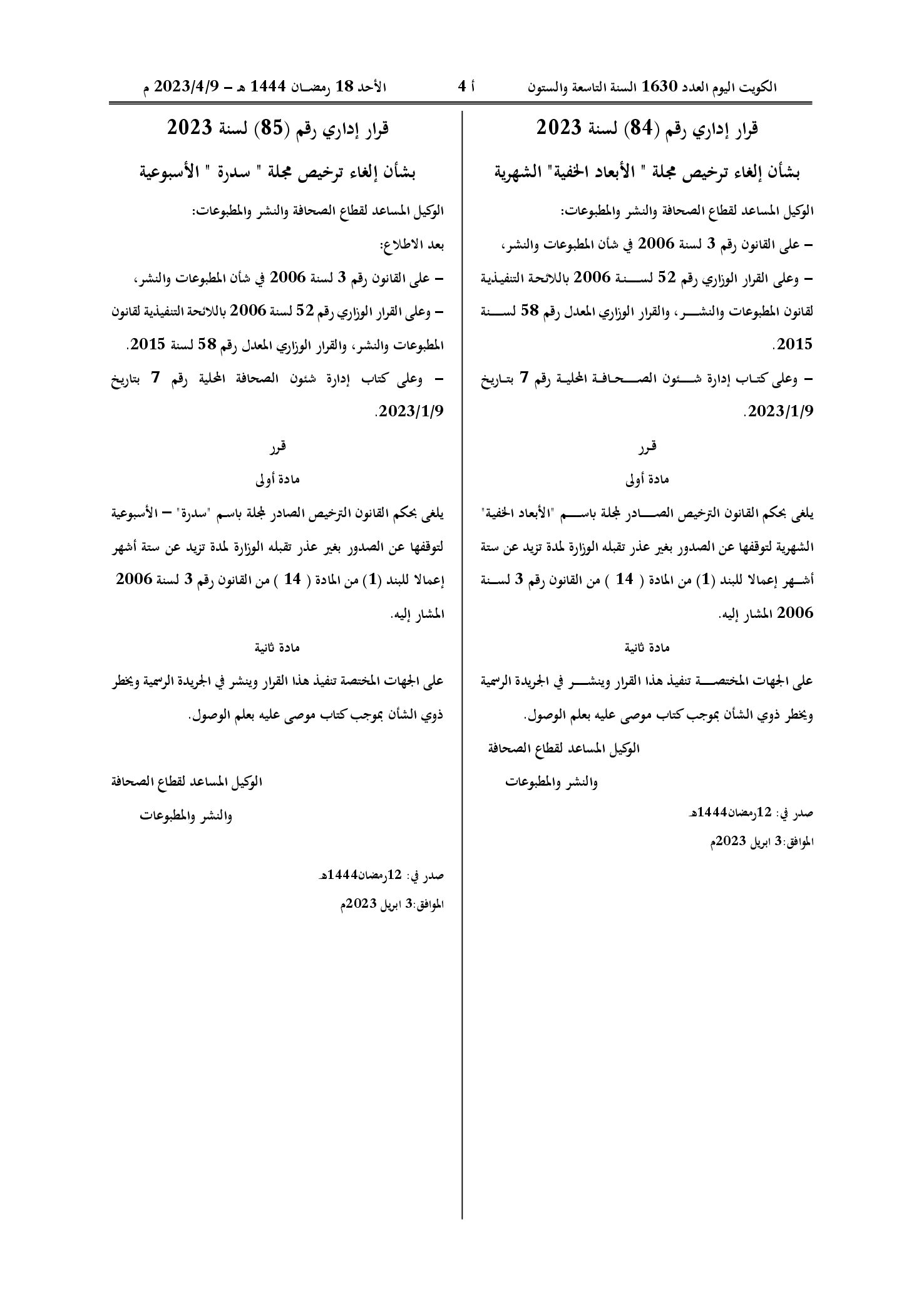 الكويت اليوم العدد 1630 السنة التاسعة والستون أ 4 الأحد 18 رمضان 1444 هـ - 2023/4/9 م

قرار إداري رقم (84) لسنة 2023

بشأن إلغاء ترخيص مجلة " الأبعاد الخفية" الشهرية

الوكيل المساعد لقطاع الصحافة والنشر والمطبوعات:

- على القانون رقم 3 لسنة 2006 في شأن المطبوعات والنشر،

- وعلى القرار الوزاري رقم 52 لسنة 2006 باللائحة التنفيذية لقانون المطبوعات والنشر، والقرار الوزاري المعدل رقم 58 لسنة 2015.

- وعلى كتاب إدارة شئون الصحافة المحلية رقم 7 بتاريخ 2023/1/9.

قرر

مادة أولى

يلغى بحكم القانون الترخيص الصادر لمجلة باسم "الأبعاد الخفية" الشهرية لتوقفها عن الصدور بغير عذر تقبله الوزارة لمدة تزيد عن ستة أشهر إعمالا للبند (1) من المادة ( 14 ) من القانون رقم 3 لسنة 2006 المشار إليه.

مادة ثانية

على الجهات المختصة تنفيذ هذا القرار وينشر في الجريدة الرسمية ويخطر ذوي الشأن بموجب كتاب موصى عليه بعلم الوصول.

الوكيل المساعد لقطاع الصحافة
والنشر والمطبوعات

صدر في: 12رمضان1444هـ
الموافق:3 ابريل 2023م

قرار إداري رقم (85) لسنة 2023

بشأن إلغاء ترخيص مجلة " سدرة " الأسبوعية

الوكيل المساعد لقطاع الصحافة والنشر والمطبوعات:

بعد الاطلاع:

- على القانون رقم 3 لسنة 2006 في شأن المطبوعات والنشر،

- وعلى القرار الوزاري رقم 52 لسنة 2006 باللائحة التنفيذية لقانون المطبوعات والنشر، والقرار الوزاري المعدل رقم 58 لسنة 2015.

- وعلى كتاب إدارة شئون الصحافة المحلية رقم 7 بتاريخ 2023/1/9.

قرر

مادة أولى

يلغى بحكم القانون الترخيص الصادر لمجلة باسم "سدرة" - الأسبوعية لتوقفها عن الصدور بغير عذر تقبله الوزارة لمدة تزيد عن ستة أشهر إعمالا للبند (1) من المادة ( 14 ) من القانون رقم 3 لسنة 2006 المشار إليه.

مادة ثانية

على الجهات المختصة تنفيذ هذا القرار وينشر في الجريدة الرسمية ويخطر ذوي الشأن بموجب كتاب موصى عليه بعلم الوصول.

الوكيل المساعد لقطاع الصحافة
والنشر والمطبوعات

صدر في: 12رمضان1444هـ
الموافق:3 ابريل 2023م